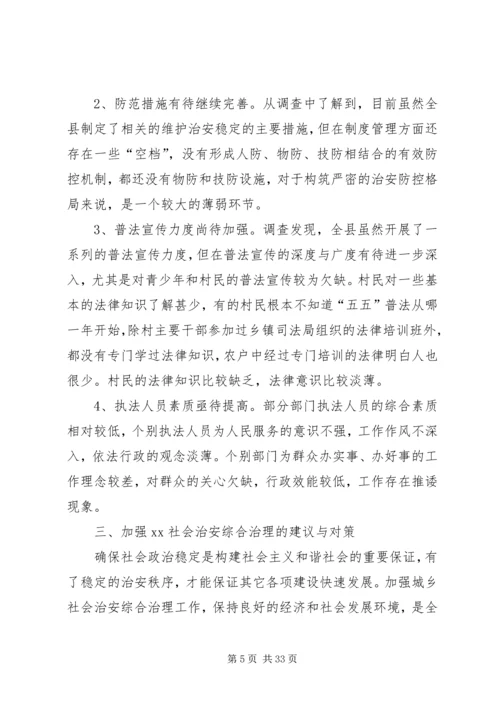 2、防范措施有待继续完善。从调查中了解到，目前虽然全县制定了相关的维护治安稳定的主要措施，但在制度管理方面还存在一些“空档”，没有形成人防、物防、技防相结合的有效防控机制，都还没有物防和技防设施，对于构筑严密的治安防控格局来说，是一个较大的薄弱环节。

3、普法宣传力度尚待加强。调查发现，全县虽然开展了一系列的普法宣传力度，但在普法宣传的深度与广度有待进一步深入，尤其是对青少年和村民的普法宣传较为欠缺。村民对一些基本的法律知识了解甚少，有的村民根本不知道“五五”普法从哪一年开始，除村主要干部参加过乡镇司法局组织的法律培训班外，都没有专门学过法律知识，农户中经过专门培训的法律明白人也很少。村民的法律知识比较缺乏，法律意识比较淡薄。

4、执法人员素质亟待提高。部分部门执法人员的综合素质相对较低，个别执法人员为人民服务的意识不强，工作作风不深入，依法行政的观念淡薄。个别部门为群众办实事、办好事的工作理念较差，对群众的关心欠缺，行政效能较低，工作存在推诿现象。

三、加强 xx 社会治安综合治理的建议与对策

确保社会政治稳定是构建社会主义和谐社会的重要保证，有了稳定的治安秩序，才能保证其它各项建设快速发展。加强城乡社会治安综合治理工作，保持良好的经济和社会发展环境，是全

第 5 页 共 33 页